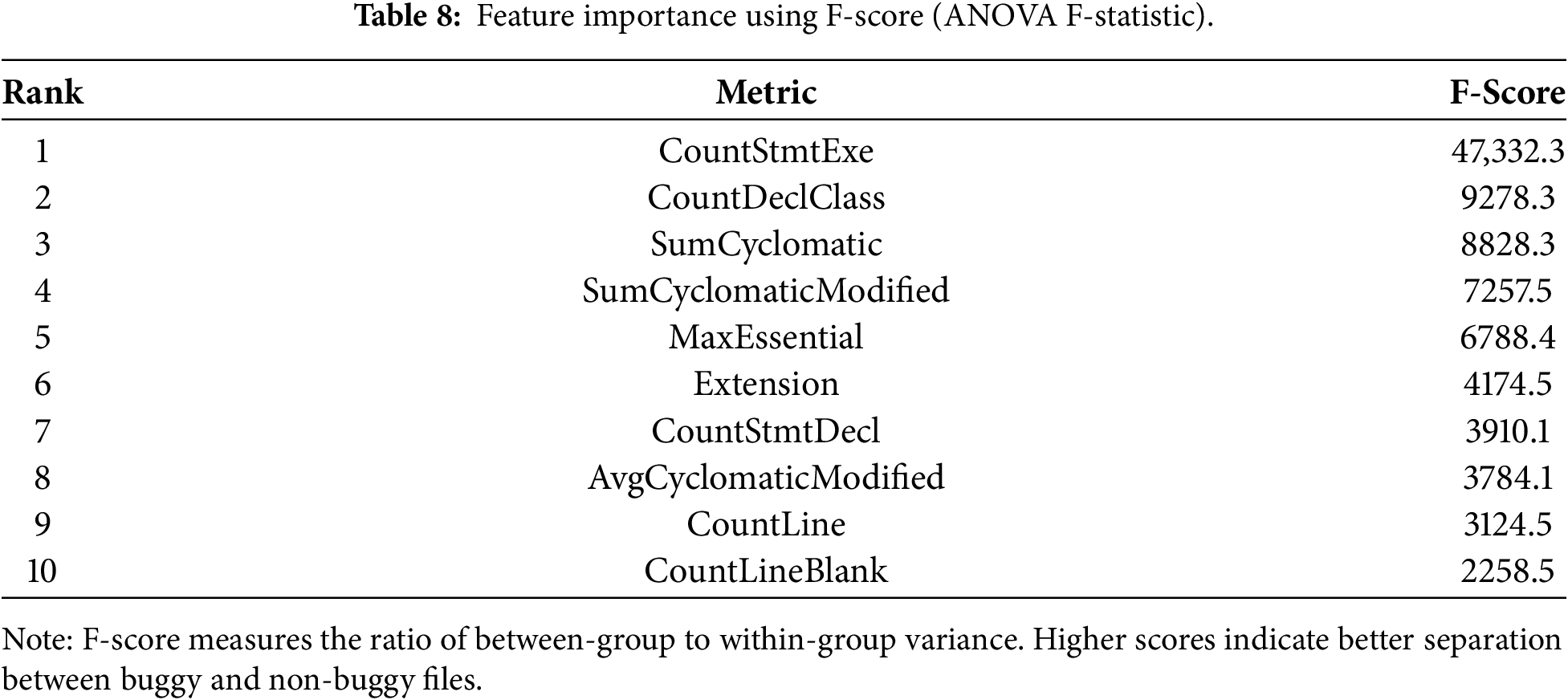 Table 8: Feature importance using F-score (ANOVA F-statistic).

| Rank | Metric | F-Score |
|---|---|---|
| 1 | CountStmtExe | 47,332.3 |
| 2 | CountDeclClass | 9278.3 |
| 3 | SumCyclomatic | 8828.3 |
| 4 | SumCyclomaticModified | 7257.5 |
| 5 | MaxEssential | 6788.4 |
| 6 | Extension | 4174.5 |
| 7 | CountStmtDecl | 3910.1 |
| 8 | AvgCyclomaticModified | 3784.1 |
| 9 | CountLine | 3124.5 |
| 10 | CountLineBlank | 2258.5 |

Note: F-score measures the ratio of between-group to within-group variance. Higher scores indicate better separation between buggy and non-buggy files.